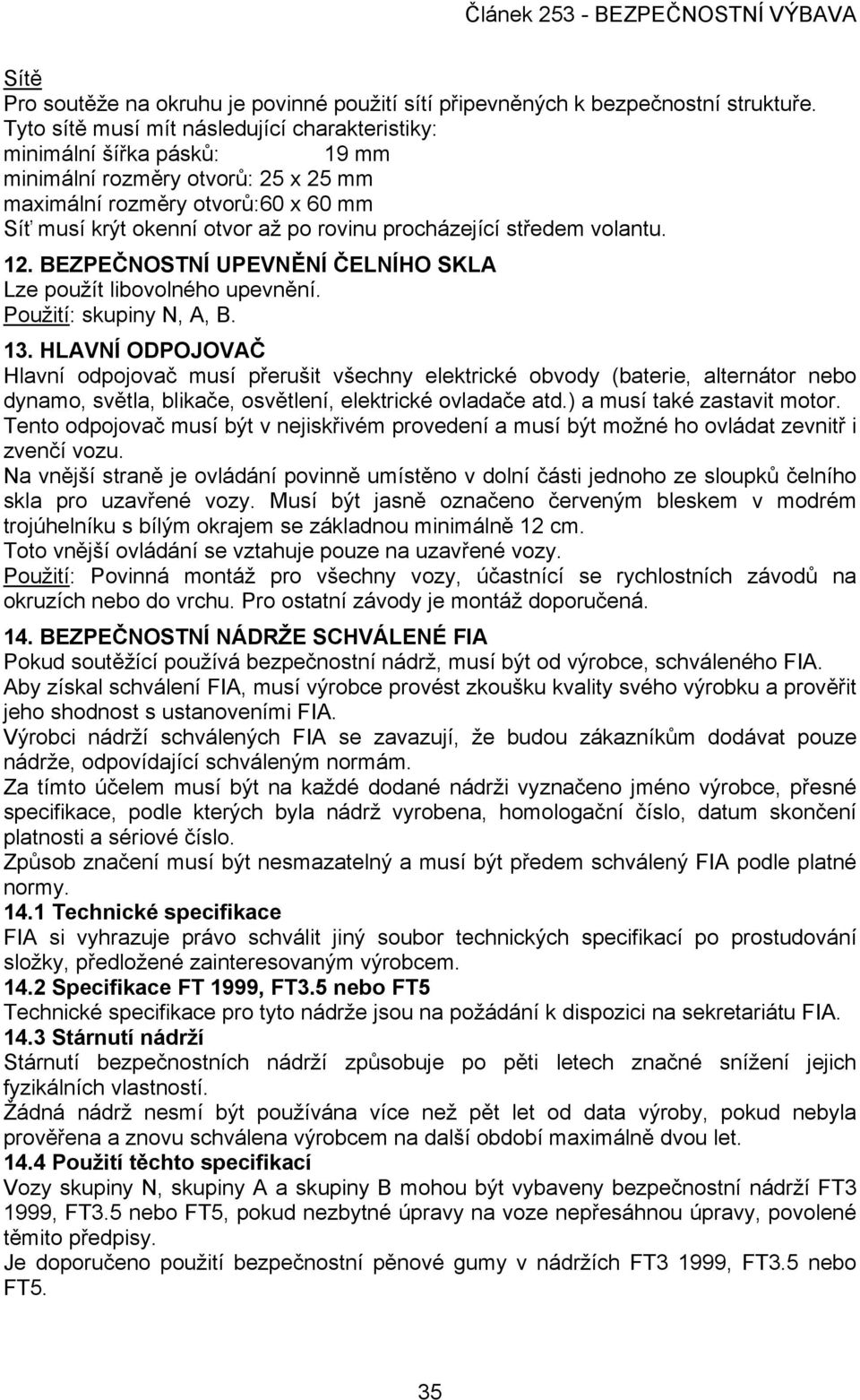 Článek 253 - BEZPEČNOSTNÍ VÝBAVA

Sítě
Pro soutěže na okruhu je povinné použití sítí připevněných k bezpečnostní struktuře. Tyto sítě musí mít následující charakteristiky:
minimální šířka pásků: 19 mm
minimální rozměry otvorů: 25 x 25 mm
maximální rozměry otvorů:60 x 60 mm
Síť musí krýt okenní otvor až po rovinu procházející středem volantu.

12. BEZPEČNOSTNÍ UPEVNĚNÍ ČELNÍHO SKLA
Lze použít libovolného upevnění.
Použití: skupiny N, A, B.

13. HLAVNÍ ODPOJOVAČ
Hlavní odpojovač musí přerušit všechny elektrické obvody (baterie, alternátor nebo dynamo, světla, blikače, osvětlení, elektrické ovladače atd.) a musí také zastavit motor.
Tento odpojovač musí být v nejiskřivém provedení a musí být možné ho ovládat zevnitř i zvenčí vozu.
Na vnější straně je ovládání povinně umístěno v dolní části jednoho ze sloupků čelního skla pro uzavřené vozy. Musí být jasně označeno červeným bleskem v modrém trojúhelníku s bílým okrajem se základnou minimálně 12 cm.
Toto vnější ovládání se vztahuje pouze na uzavřené vozy.
Použití: Povinná montáž pro všechny vozy, účastnící se rychlostních závodů na okruzích nebo do vrchu. Pro ostatní závody je montáž doporučená.

14. BEZPEČNOSTNÍ NÁDRŽE SCHVÁLENÉ FIA
Pokud soutěžící používá bezpečnostní nádrž, musí být od výrobce, schváleného FIA.
Aby získal schválení FIA, musí výrobce provést zkoušku kvality svého výrobku a prověřit jeho shodnost s ustanoveními FIA.
Výrobci nádrží schválených FIA se zavazují, že budou zákazníkům dodávat pouze nádrže, odpovídající schváleným normám.
Za tímto účelem musí být na každé dodané nádrži vyznačeno jméno výrobce, přesné specifikace, podle kterých byla nádrž vyrobena, homologační číslo, datum skončení platnosti a sériové číslo.
Způsob značení musí být nesmazatelný a musí být předem schválený FIA podle platné normy.
14.1 Technické specifikace
FIA si vyhrazuje právo schválit jiný soubor technických specifikací po prostudování složky, předložené zainteresovaným výrobcem.
14.2 Specifikace FT 1999, FT3.5 nebo FT5
Technické specifikace pro tyto nádrže jsou na požádání k dispozici na sekretariátu FIA.
14.3 Stárnutí nádrží
Stárnutí bezpečnostních nádrží způsobuje po pěti letech značné snížení jejich fyzikálních vlastností.
Žádná nádrž nesmí být používána více než pět let od data výroby, pokud nebyla prověřena a znovu schválena výrobcem na další období maximálně dvou let.
14.4 Použití těchto specifikací
Vozy skupiny N, skupiny A a skupiny B mohou být vybaveny bezpečnostní nádrží FT3 1999, FT3.5 nebo FT5, pokud nezbytné úpravy na voze nepřesáhnou úpravy, povolené těmito předpisy.
Je doporučeno použití bezpečnostní pěnové gumy v nádržích FT3 1999, FT3.5 nebo FT5.

35